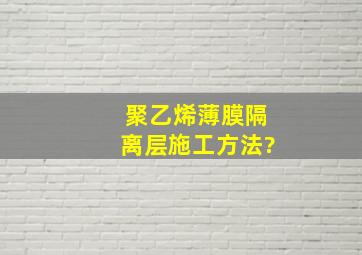 聚乙烯薄膜隔离层施工方法?